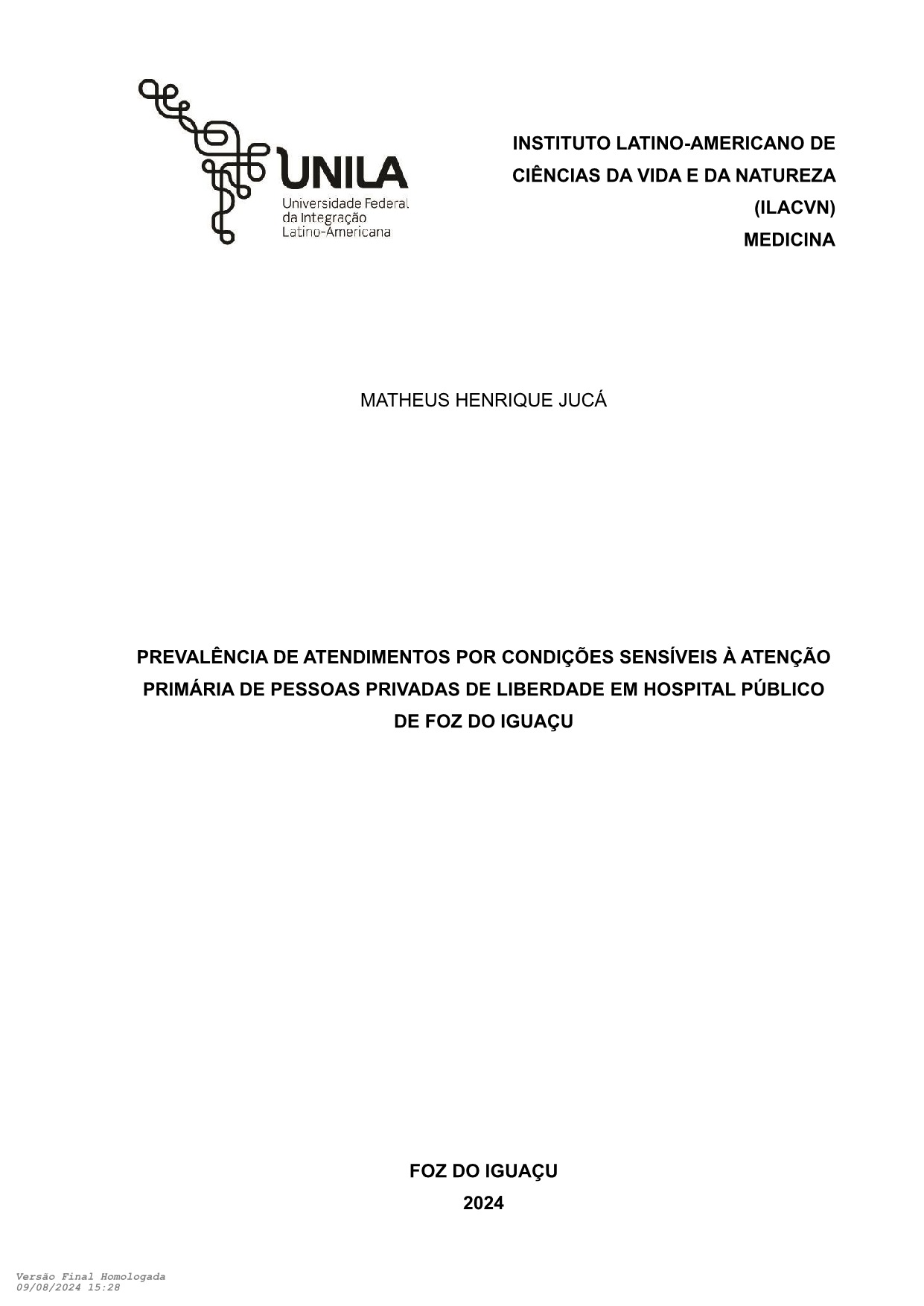 UNILA
Universidade Federal da Integração Latino-Americana

INSTITUTO LATINO-AMERICANO DE CIÊNCIAS DA VIDA E DA NATUREZA (ILACVN)
MEDICINA

MATHEUS HENRIQUE JUCÁ

PREVALÊNCIA DE ATENDIMENTOS POR CONDIÇÕES SENSÍVEIS À ATENÇÃO PRIMÁRIA DE PESSOAS PRIVADAS DE LIBERDADE EM HOSPITAL PÚBLICO DE FOZ DO IGUAÇU

FOZ DO IGUAÇU
2024

Versão Final Homologada
09/08/2024 15:28